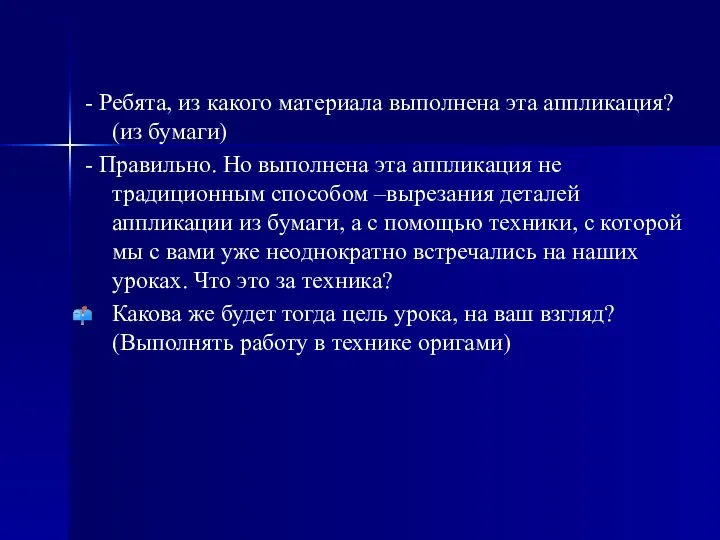 - Ребята, из какого материала выполнена эта аппликация? (из бумаги)

- Правильно. Но выполнена эта аппликация не традиционным способом –вырезания деталей аппликации из бумаги, а с помощью техники, с которой мы с вами уже неоднократно встречались на наших уроках. Что это за техника?

Какова же будет тогда цель урока, на ваш взгляд? (Выполнять работу в технике оригами)